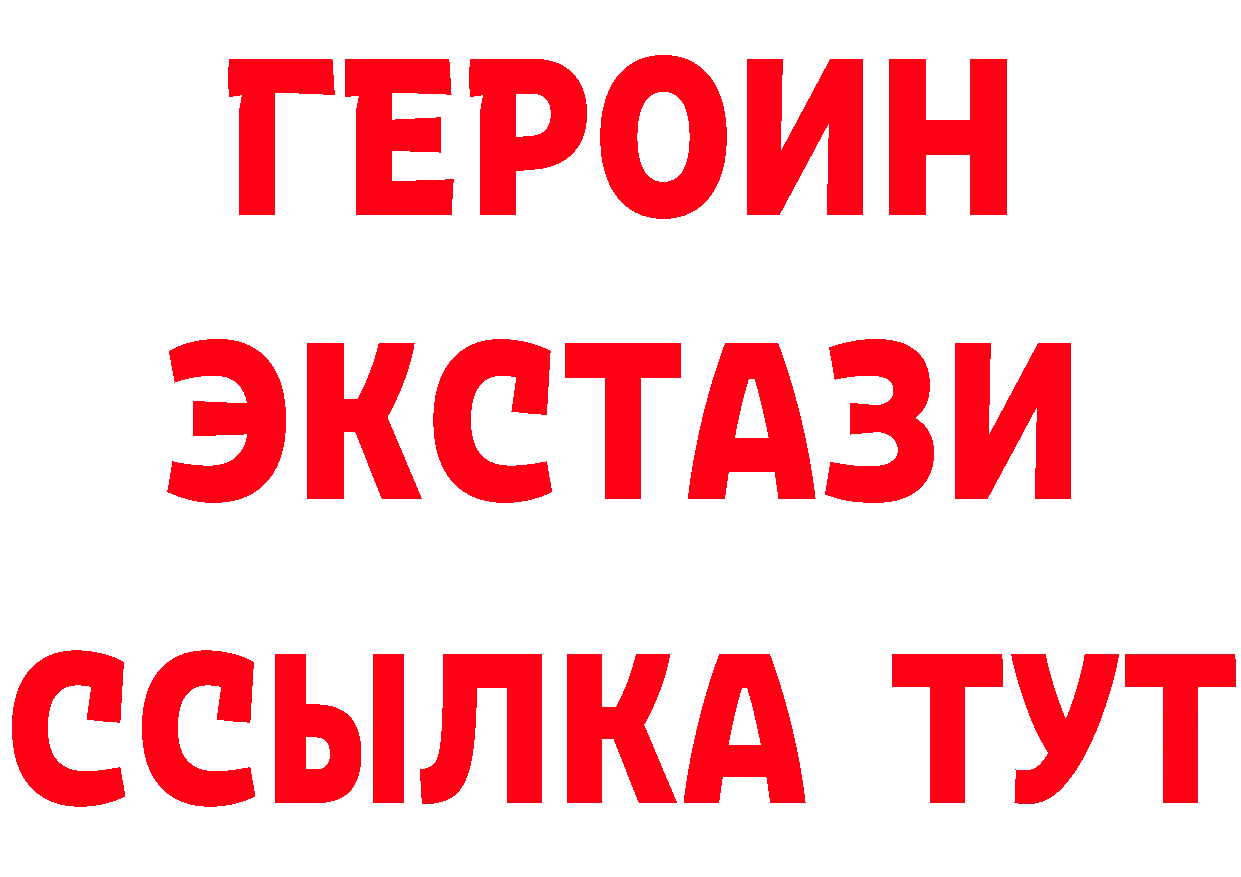 ГЕРОИН
ЭКСТАЗИ
ССЫЛКА ТУТ